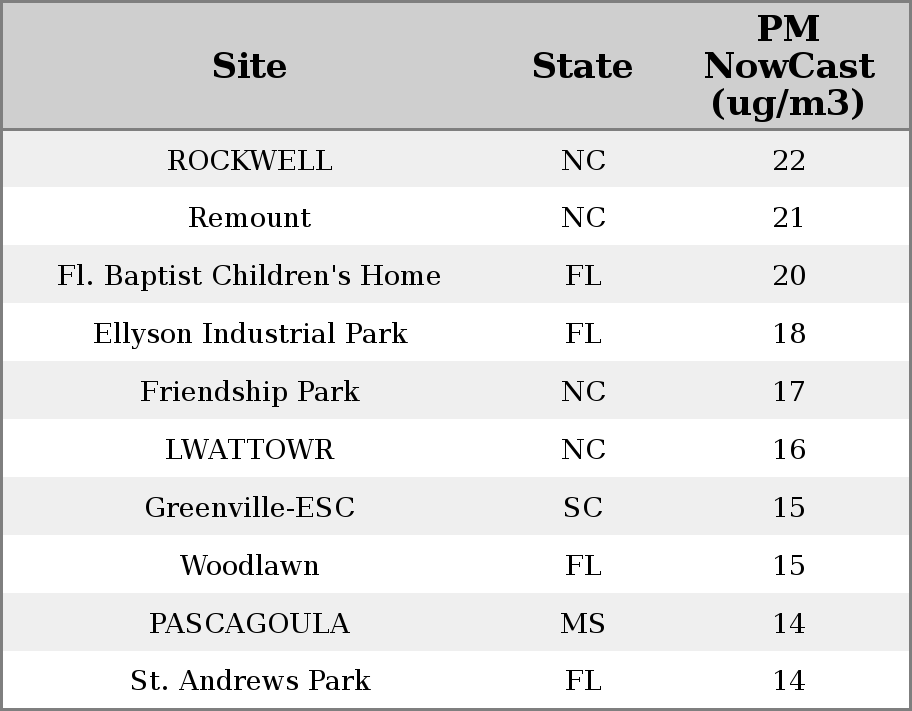 | Site | State | PM NowCast (ug/m3) |
|---|---|---|
| ROCKWELL | NC | 22 |
| Remount | NC | 21 |
| Fl. Baptist Children's Home | FL | 20 |
| Ellyson Industrial Park | FL | 18 |
| Friendship Park | NC | 17 |
| LWATTOWR | NC | 16 |
| Greenville-ESC | SC | 15 |
| Woodlawn | FL | 15 |
| PASCAGOULA | MS | 14 |
| St. Andrews Park | FL | 14 |